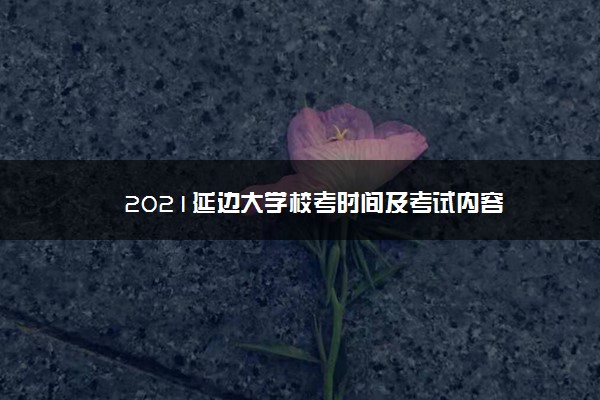 2021延边大学校考时间及考试内容